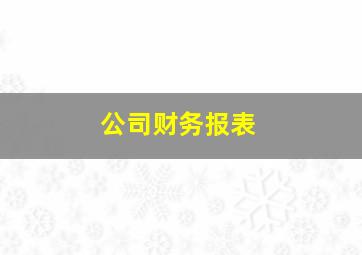 公司财务报表